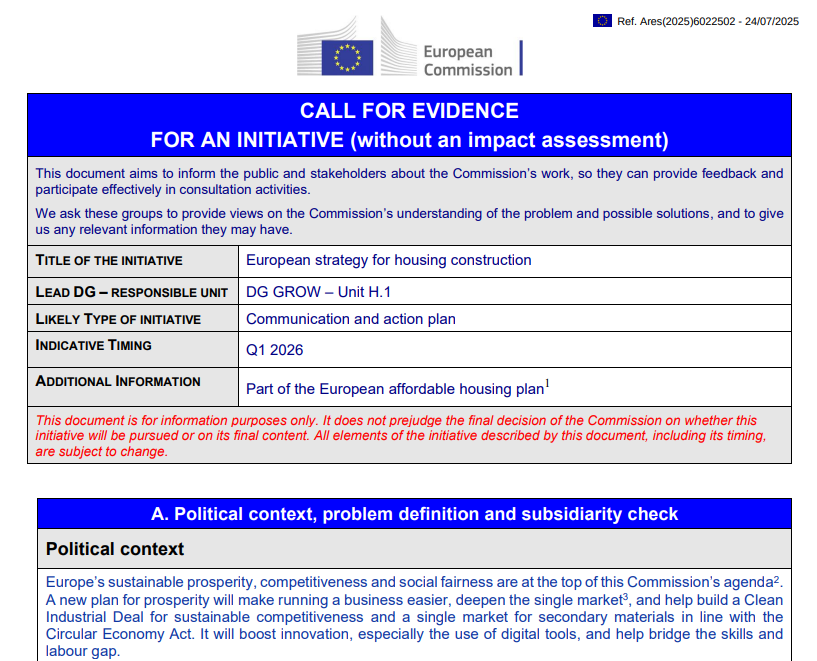 Ref. Ares(2025)6022502 - 24/07/2025

European Commission

CALL FOR EVIDENCE
FOR AN INITIATIVE (without an impact assessment)

This document aims to inform the public and stakeholders about the Commission's work, so they can provide feedback and participate effectively in consultation activities.

We ask these groups to provide views on the Commission's understanding of the problem and possible solutions, and to give us any relevant information they may have.

| TITLE OF THE INITIATIVE | European strategy for housing construction |
|---|---|
| LEAD DG – RESPONSIBLE UNIT | DG GROW – Unit H.1 |
| LIKELY TYPE OF INITIATIVE | Communication and action plan |
| INDICATIVE TIMING | Q1 2026 |
| ADDITIONAL INFORMATION | Part of the European affordable housing plan$^1$ |

This document is for information purposes only. It does not prejudge the final decision of the Commission on whether this initiative will be pursued or on its final content. All elements of the initiative described by this document, including its timing, are subject to change.

A. Political context, problem definition and subsidiarity check

Political context

Europe's sustainable prosperity, competitiveness and social fairness are at the top of this Commission's agenda$^2$. A new plan for prosperity will make running a business easier, deepen the single market$^3$, and help build a Clean Industrial Deal for sustainable competitiveness and a single market for secondary materials in line with the Circular Economy Act. It will boost innovation, especially the use of digital tools, and help bridge the skills and labour gap.